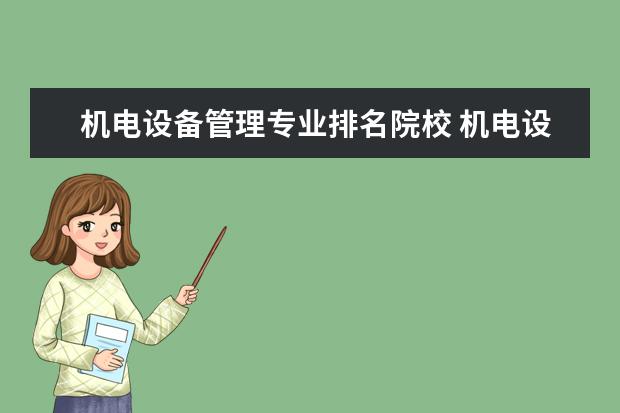 机电设备管理专业排名院校 机电设